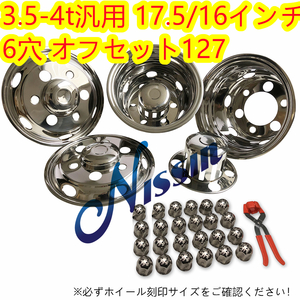 3.5-4t汎用 17.5/16インチ
6穴 オフセット127

Nissin

※必ずホイール刻印サイズをご確認ください!